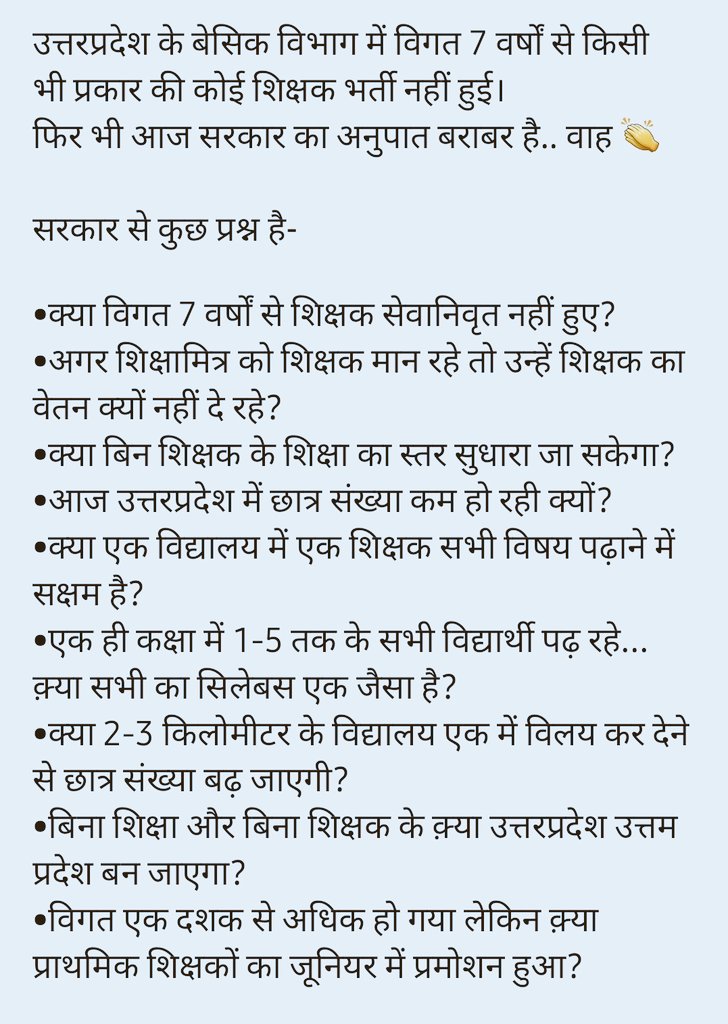 उत्तरप्रदेश के बेसिक विभाग में विगत 7 वर्षों से किसी भी प्रकार की कोई शिक्षक भर्ती नहीं हुई।
फिर भी आज सरकार का अनुपात बराबर है.. वाह 👏

सरकार से कुछ प्रश्न है-

•क्या विगत 7 वर्षों से शिक्षक सेवानिवृत नहीं हुए?
•अगर शिक्षामित्र को शिक्षक मान रहे तो उन्हें शिक्षक का वेतन क्यों नहीं दे रहे?
•क्या बिन शिक्षक के शिक्षा का स्तर सुधारा जा सकेगा?
•आज उत्तरप्रदेश में छात्र संख्या कम हो रही क्यों?
•क्या एक विद्यालय में एक शिक्षक सभी विषय पढ़ाने में सक्षम है?
•एक ही कक्षा में 1-5 तक के सभी विद्यार्थी पढ़ रहे... क़्या सभी का सिलेबस एक जैसा है?
•क्या 2-3 किलोमीटर के विद्यालय एक में विलय कर देने से छात्र संख्या बढ़ जाएगी?
•बिना शिक्षा और बिना शिक्षक के क़्या उत्तरप्रदेश उत्तम प्रदेश बन जाएगा?
•विगत एक दशक से अधिक हो गया लेकिन क़्या प्राथमिक शिक्षकों का जूनियर में प्रमोशन हुआ?